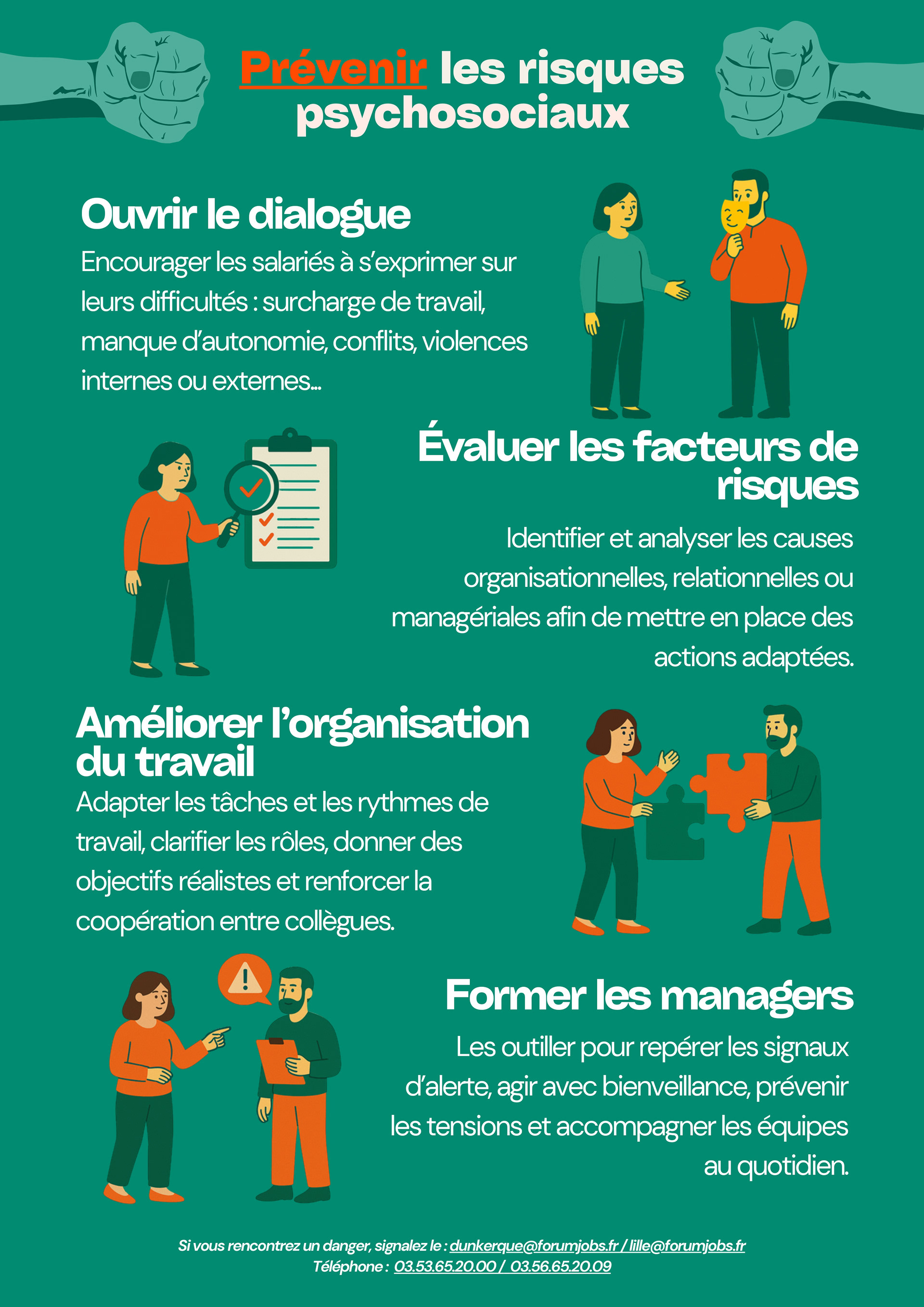 Prévenir les risques psychosociaux

Ouvrir le dialogue

Encourager les salariés à s'exprimer sur leurs difficultés : surcharge de travail, manque d'autonomie, conflits, violences internes ou externes...

Évaluer les facteurs de risques

Identifier et analyser les causes organisationnelles, relationnelles ou managériales afin de mettre en place des actions adaptées.

Améliorer l'organisation du travail

Adapter les tâches et les rythmes de travail, clarifier les rôles, donner des objectifs réalistes et renforcer la coopération entre collègues.

Former les managers

Les outiller pour repérer les signaux d'alerte, agir avec bienveillance, prévenir les tensions et accompagner les équipes au quotidien.

Si vous rencontrez un danger, signalez le : dunkerque@forumjobs.fr / lille@forumjobs.fr
Téléphone : 03.53.65.20.00 / 03.56.65.20.09